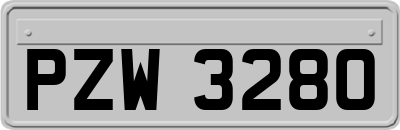 PZW 3280